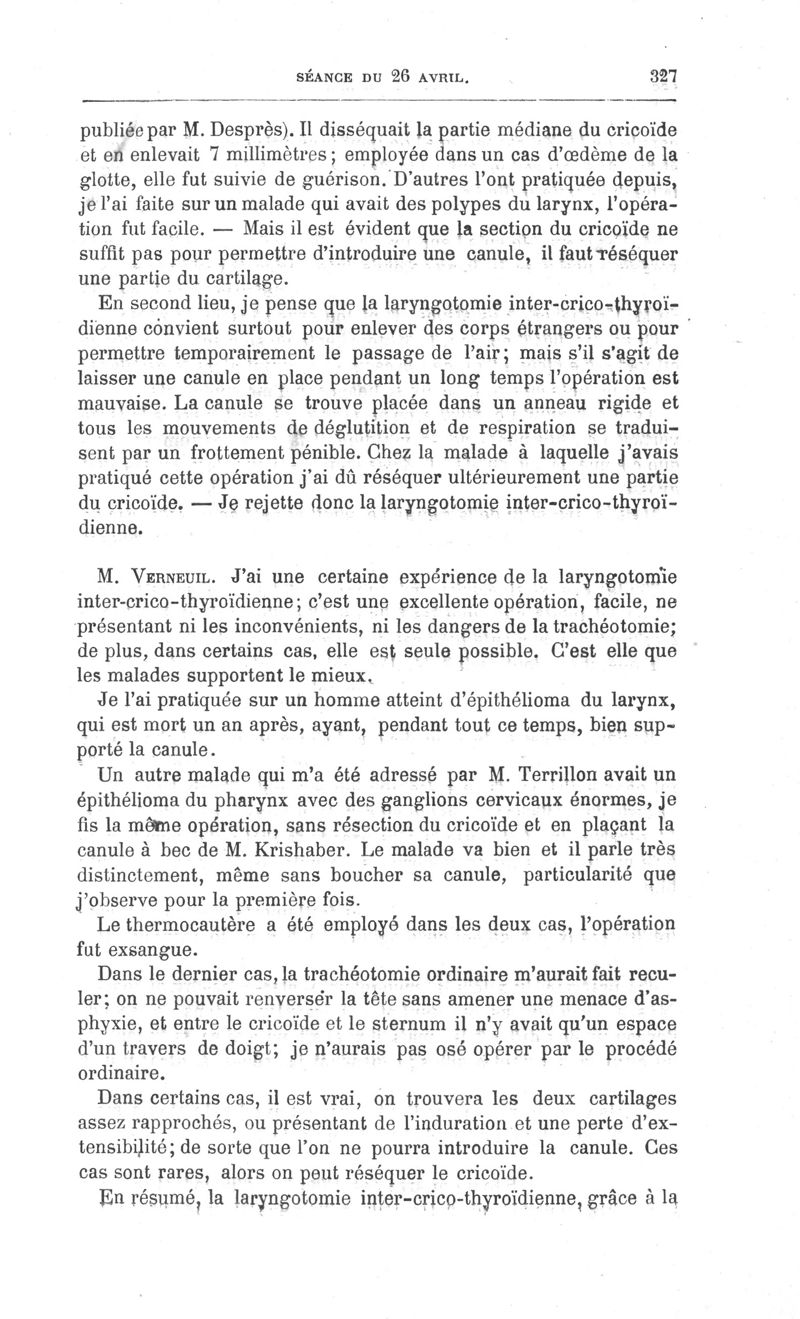 SÉANCE DU 26 AVRIL. 327

publiée par M. Desprès). Il disséquait la partie médiane du cricoïde et en enlevait 7 millimètres; employée dans un cas d'œdème de la glotte, elle fut suivie de guérison. D'autres l'ont pratiquée depuis, je l'ai faite sur un malade qui avait des polypes du larynx, l'opération fut facile. — Mais il est évident que la section du cricoïde ne suffit pas pour permettre d'introduire une canule, il faut réséquer une partie du cartilage.

En second lieu, je pense que la laryngotomie inter-crico-thyroïdienne convient surtout pour enlever des corps étrangers ou pour permettre temporairement le passage de l'air; mais s'il s'agit de laisser une canule en place pendant un long temps l'opération est mauvaise. La canule se trouve placée dans un anneau rigide et tous les mouvements de déglutition et de respiration se traduisent par un frottement pénible. Chez la malade à laquelle j'avais pratiqué cette opération j'ai dû réséquer ultérieurement une partie du cricoïde. — Je rejette donc la laryngotomie inter-crico-thyroïdienne.

M. Verneuil. J'ai une certaine expérience de la laryngotomie inter-crico-thyroïdienne; c'est une excellente opération, facile, ne présentant ni les inconvénients, ni les dangers de la trachéotomie; de plus, dans certains cas, elle est seule possible. C'est elle que les malades supportent le mieux.

Je l'ai pratiquée sur un homme atteint d'épithélioma du larynx, qui est mort un an après, ayant, pendant tout ce temps, bien supporté la canule.

Un autre malade qui m'a été adressé par M. Terrillon avait un épithélioma du pharynx avec des ganglions cervicaux énormes, je fis la même opération, sans résection du cricoïde et en plaçant la canule à bec de M. Krishaber. Le malade va bien et il parle très distinctement, même sans boucher sa canule, particularité que j'observe pour la première fois.

Le thermocautère a été employé dans les deux cas, l'opération fut exsangue.

Dans le dernier cas, la trachéotomie ordinaire m'aurait fait reculer; on ne pouvait renverser la tête sans amener une menace d'asphyxie, et entre le cricoïde et le sternum il n'y avait qu'un espace d'un travers de doigt; je n'aurais pas osé opérer par le procédé ordinaire.

Dans certains cas, il est vrai, on trouvera les deux cartilages assez rapprochés, ou présentant de l'induration et une perte d'extensibilité; de sorte que l'on ne pourra introduire la canule. Ces cas sont rares, alors on peut réséquer le cricoïde.

En résumé, la laryngotomie inter-crico-thyroïdienne, grâce à la